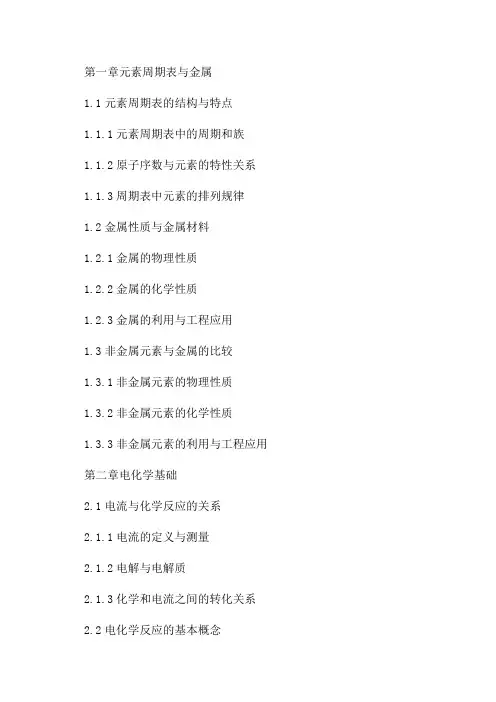 第一章元素周期表与金属

1.1元素周期表的结构与特点

1.1.1元素周期表中的周期和族

1.1.2原子序数与元素的特性关系

1.1.3周期表中元素的排列规律

1.2金属性质与金属材料

1.2.1金属的物理性质

1.2.2金属的化学性质

1.2.3金属的利用与工程应用

1.3非金属元素与金属的比较

1.3.1非金属元素的物理性质

1.3.2非金属元素的化学性质

1.3.3非金属元素的利用与工程应用

第二章电化学基础

2.1电流与化学反应的关系

2.1.1电流的定义与测量

2.1.2电解与电解质

2.1.3化学和电流之间的转化关系

2.2电化学反应的基本概念